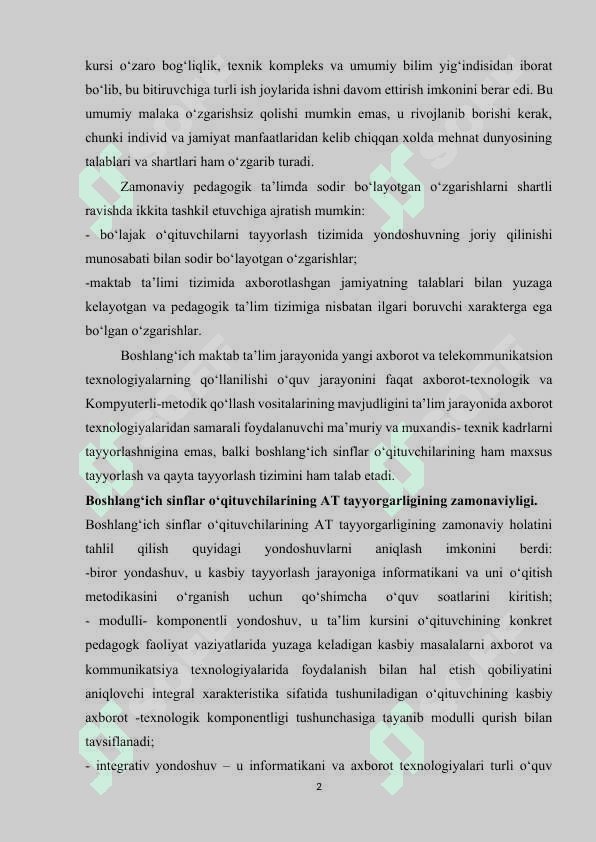 kursi o‘zaro bog‘liqlik, texnik kompleks va umumiy bilim yig‘indisidan iborat bo‘lib, bu bitiruvchiga turli ish joylarida ishni davom ettirish imkonini berar edi. Bu umumiy malaka o‘zgarishsiz qolishi mumkin emas, u rivojlanib borishi kerak, chunki individ va jamiyat manfaatlaridan kelib chiqqan xolda mehnat dunyosining talablari va shartlari ham o‘zgarib turadi.

Zamonaviy pedagogik ta’limda sodir bo‘layotgan o‘zgarishlarni shartli ravishda ikkita tashkil etuvchiga ajratish mumkin:
- bo‘lajak o‘qituvchilarni tayyorlash tizimida yondoshuvning joriy qilinishi munosabati bilan sodir bo‘layotgan o‘zgarishlar;
-maktab ta’limi tizimida axborotlashgan jamiyatning talablari bilan yuzaga kelayotgan va pedagogik ta’lim tizimiga nisbatan ilgari boruvchi xarakterga ega bo‘lgan o‘zgarishlar.

Boshlang‘ich maktab ta’lim jarayonida yangi axborot va telekommunikatsion texnologiyalarning qo‘llanilishi o‘quv jarayonini faqat axborot-texnologik va Kompyuterli-metodik qo‘llash vositalarining mavjudligini ta’lim jarayonida axborot texnologiyalaridan samarali foydalanuvchi ma’muriy va muxandis- texnik kadrlarni tayyorlashnigina emas, balki boshlang‘ich sinflar o‘qituvchilarining ham maxsus tayyorlash va qayta tayyorlash tizimini ham talab etadi.

Boshlang‘ich sinflar o‘qituvchilarining AT tayyorgarligining zamonaviyligi.

Boshlang‘ich sinflar o‘qituvchilarining AT tayyorgarligining zamonaviy holatini tahlil qilish quyidagi yondoshuvlarni aniqlash imkonini berdi:
-biror yondashuv, u kasbiy tayyorlash jarayoniga informatikani va uni o‘qitish metodikasini o‘rganish uchun qo‘shimcha o‘quv soatlarini kiritish;
- modulli- komponentli yondoshuv, u ta’lim kursini o‘qituvchining konkret pedagogk faoliyat vaziyatlarida yuzaga keladigan kasbiy masalalarni axborot va kommunikatsiya texnologiyalarida foydalanish bilan hal etish qobiliyatini aniqlovchi integral xarakteristika sifatida tushuniladigan o‘qituvchining kasbiy axborot -texnologik komponentligi tushunchasiga tayanib modulli qurish bilan tavsiflanadi;
- integrativ yondoshuv – u informatikani va axborot texnologiyalari turli o‘quv

2